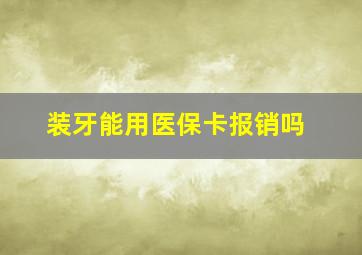 装牙能用医保卡报销吗